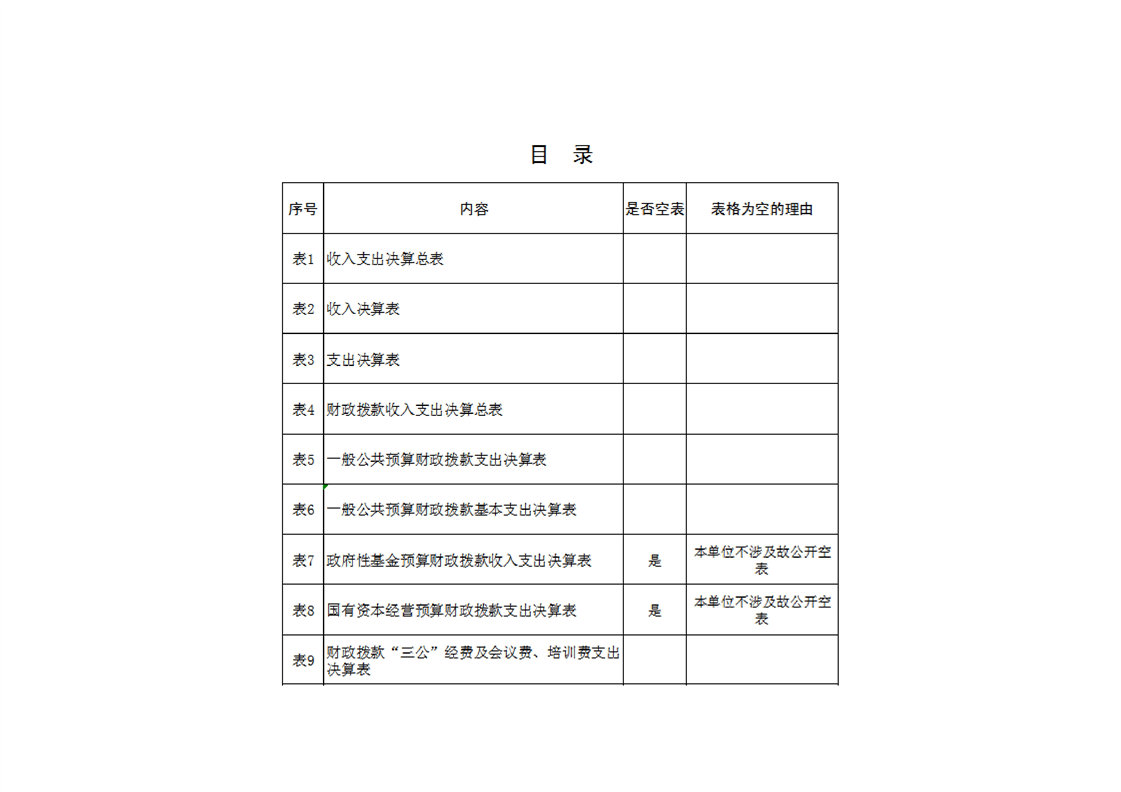 目 录

| 序号 | 内容 | 是否空表 | 表格为空的理由 |
|---|---|---|---|
| 表1 | 收入支出决算总表 | | |
| 表2 | 收入决算表 | | |
| 表3 | 支出决算表 | | |
| 表4 | 财政拨款收入支出决算总表 | | |
| 表5 | 一般公共预算财政拨款支出决算表 | | |
| 表6 | 一般公共预算财政拨款基本支出决算表 | | |
| 表7 | 政府性基金预算财政拨款收入支出决算表 | 是 | 本单位不涉及故公开空表 |
| 表8 | 国有资本经营预算财政拨款支出决算表 | 是 | 本单位不涉及故公开空表 |
| 表9 | 财政拨款“三公”经费及会议费、培训费支出决算表 | | |